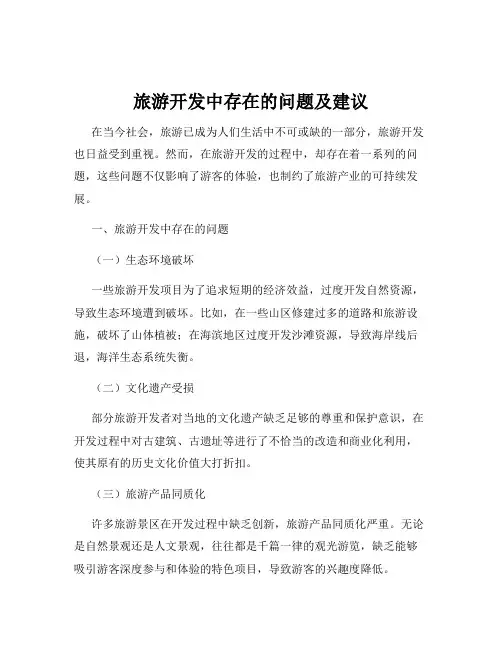 旅游开发中存在的问题及建议

在当今社会，旅游已成为人们生活中不可或缺的一部分，旅游开发也日益受到重视。然而，在旅游开发的过程中，却存在着一系列的问题，这些问题不仅影响了游客的体验，也制约了旅游产业的可持续发展。

一、旅游开发中存在的问题

（一）生态环境破坏

一些旅游开发项目为了追求短期的经济效益，过度开发自然资源，导致生态环境遭到破坏。比如，在一些山区修建过多的道路和旅游设施，破坏了山体植被；在海滨地区过度开发沙滩资源，导致海岸线后退，海洋生态系统失衡。

（二）文化遗产受损

部分旅游开发者对当地的文化遗产缺乏足够的尊重和保护意识，在开发过程中对古建筑、古遗址等进行了不恰当的改造和商业化利用，使其原有的历史文化价值大打折扣。

（三）旅游产品同质化

许多旅游景区在开发过程中缺乏创新，旅游产品同质化严重。无论是自然景观还是人文景观，往往都是千篇一律的观光游览，缺乏能够吸引游客深度参与和体验的特色项目，导致游客的兴趣度降低。